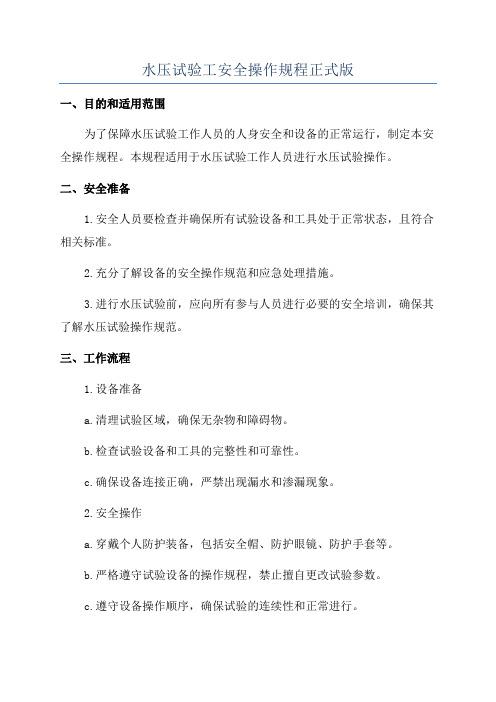 水压试验工安全操作规程正式版

一、目的和适用范围

为了保障水压试验工作人员的人身安全和设备的正常运行，制定本安全操作规程。本规程适用于水压试验工作人员进行水压试验操作。

二、安全准备

1.安全人员要检查并确保所有试验设备和工具处于正常状态，且符合相关标准。

2.充分了解设备的安全操作规范和应急处理措施。

3.进行水压试验前，应向所有参与人员进行必要的安全培训，确保其了解水压试验操作规范。

三、工作流程

1.设备准备

a.清理试验区域，确保无杂物和障碍物。

b.检查试验设备和工具的完整性和可靠性。

c.确保设备连接正确，严禁出现漏水和渗漏现象。

2.安全操作

a.穿戴个人防护装备，包括安全帽、防护眼镜、防护手套等。

b.严格遵守试验设备的操作规程，禁止擅自更改试验参数。

c.遵守设备操作顺序，确保试验的连续性和正常进行。